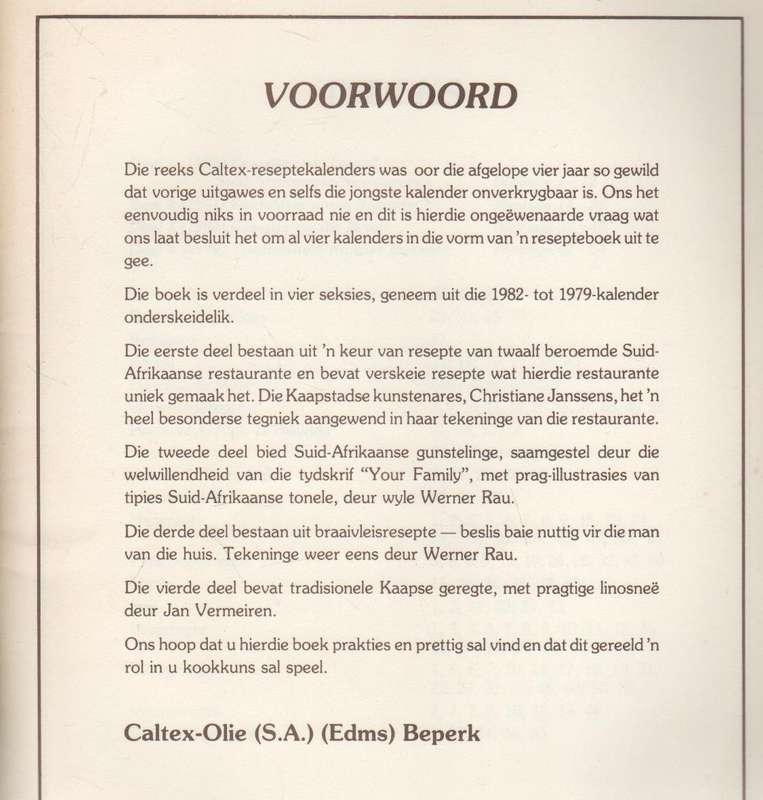 VOORWOORD

Die reeks Caltex-reseptekalenders was oor die afgelope vier jaar so gewild dat vorige uitgawes en selfs die jongste kalender onverkrygbaar is. Ons het eenvoudig niks in voorraad nie en dit is hierdie ongeëwenaarde vraag wat ons laat besluit het om al vier kalenders in die vorm van 'n resepteboek uit te gee.

Die boek is verdeel in vier seksies, geneem uit die 1982- tot 1979-kalender onderskeidelik.

Die eerste deel bestaan uit 'n keur van resepte van twaalf beroemde Suid-Afrikaanse restaurante en bevat verskeie resepte wat hierdie restaurante uniek gemaak het. Die Kaapstadse kunstenares, Christiane Janssens, het 'n heel besonderse tegniek aangewend in haar tekeninge van die restaurante.

Die tweede deel bied Suid-Afrikaanse gunstelinge, saamgestel deur die welwillendheid van die tydskrif "Your Family", met prag-illustrasies van tipies Suid-Afrikaanse tonele, deur wyle Werner Rau.

Die derde deel bestaan uit braaivleisresepte — beslis baie nuttig vir die man van die huis. Tekeninge weer eens deur Werner Rau.

Die vierde deel bevat tradisionele Kaapse geregte, met pragtige linosneë deur Jan Vermeiren.

Ons hoop dat u hierdie boek prakties en prettig sal vind en dat dit gereeld 'n rol in u kookkuns sal speel.

Caltex-Olie (S.A.) (Edms) Beperk